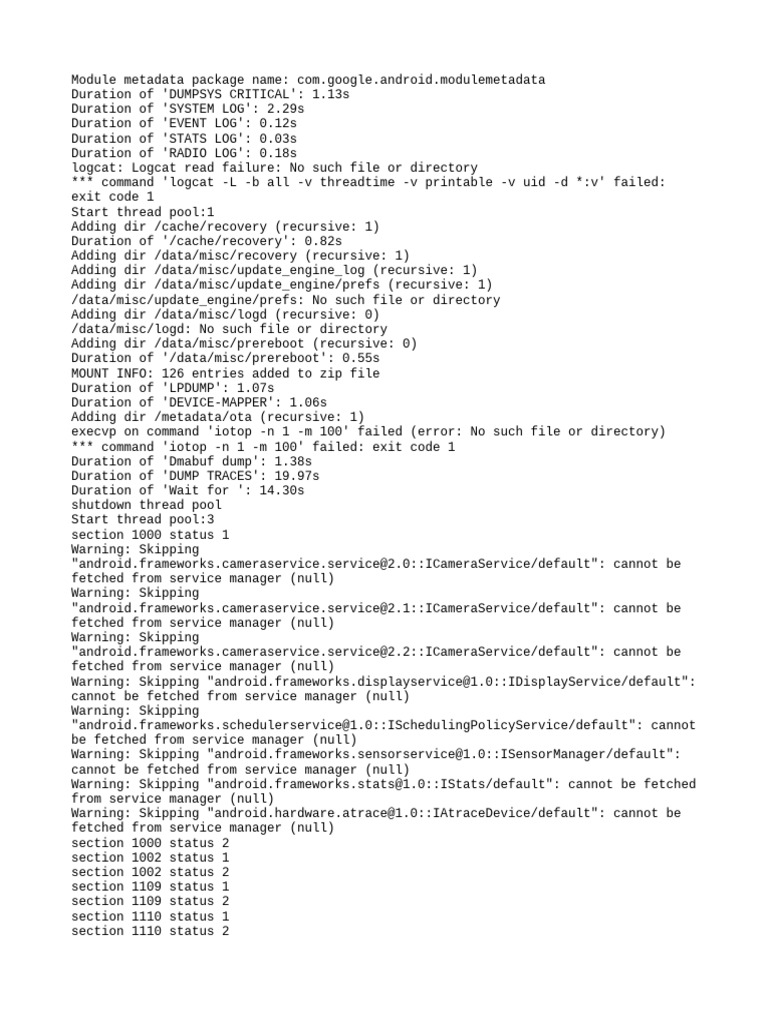 Module metadata package name: com.google.android.modulemetadata
Duration of 'DUMPSYS CRITICAL': 1.13s
Duration of 'SYSTEM LOG': 2.29s
Duration of 'EVENT LOG': 0.12s
Duration of 'STATS LOG': 0.03s
Duration of 'RADIO LOG': 0.18s
logcat: Logcat read failure: No such file or directory
*** command 'logcat -L -b all -v threadtime -v printable -v uid -d *:v' failed: exit code 1
Start thread pool:1
Adding dir /cache/recovery (recursive: 1)
Duration of '/cache/recovery': 0.82s
Adding dir /data/misc/recovery (recursive: 1)
Adding dir /data/misc/update_engine_log (recursive: 1)
Adding dir /data/misc/update_engine/prefs (recursive: 1)
/data/misc/update_engine/prefs: No such file or directory
Adding dir /data/misc/logd (recursive: 0)
/data/misc/logd: No such file or directory
Adding dir /data/misc/prereboot (recursive: 0)
Duration of '/data/misc/prereboot': 0.55s
MOUNT INFO: 126 entries added to zip file
Duration of 'LPDUMP': 1.07s
Duration of 'DEVICE-MAPPER': 1.06s
Adding dir /metadata/ota (recursive: 1)
execvp on command 'iotop -n 1 -m 100' failed (error: No such file or directory)
*** command 'iotop -n 1 -m 100' failed: exit code 1
Duration of 'Dmabuf dump': 1.38s
Duration of 'DUMP TRACES': 19.97s
Duration of 'Wait for ': 14.30s
shutdown thread pool
Start thread pool:3
section 1000 status 1
Warning: Skipping "android.frameworks.cameraservice.service@2.0::ICameraService/default": cannot be fetched from service manager (null)
Warning: Skipping "android.frameworks.cameraservice.service@2.1::ICameraService/default": cannot be fetched from service manager (null)
Warning: Skipping "android.frameworks.cameraservice.service@2.2::ICameraService/default": cannot be fetched from service manager (null)
Warning: Skipping "android.frameworks.displayservice@1.0::IDisplayService/default": cannot be fetched from service manager (null)
Warning: Skipping "android.frameworks.schedulerservice@1.0::ISchedulingPolicyService/default": cannot be fetched from service manager (null)
Warning: Skipping "android.frameworks.sensorservice@1.0::ISensorManager/default": cannot be fetched from service manager (null)
Warning: Skipping "android.frameworks.stats@1.0::IStats/default": cannot be fetched from service manager (null)
Warning: Skipping "android.hardware.atrace@1.0::IAtraceDevice/default": cannot be fetched from service manager (null)
section 1000 status 2
section 1002 status 1
section 1002 status 2
section 1109 status 1
section 1109 status 2
section 1110 status 1
section 1110 status 2